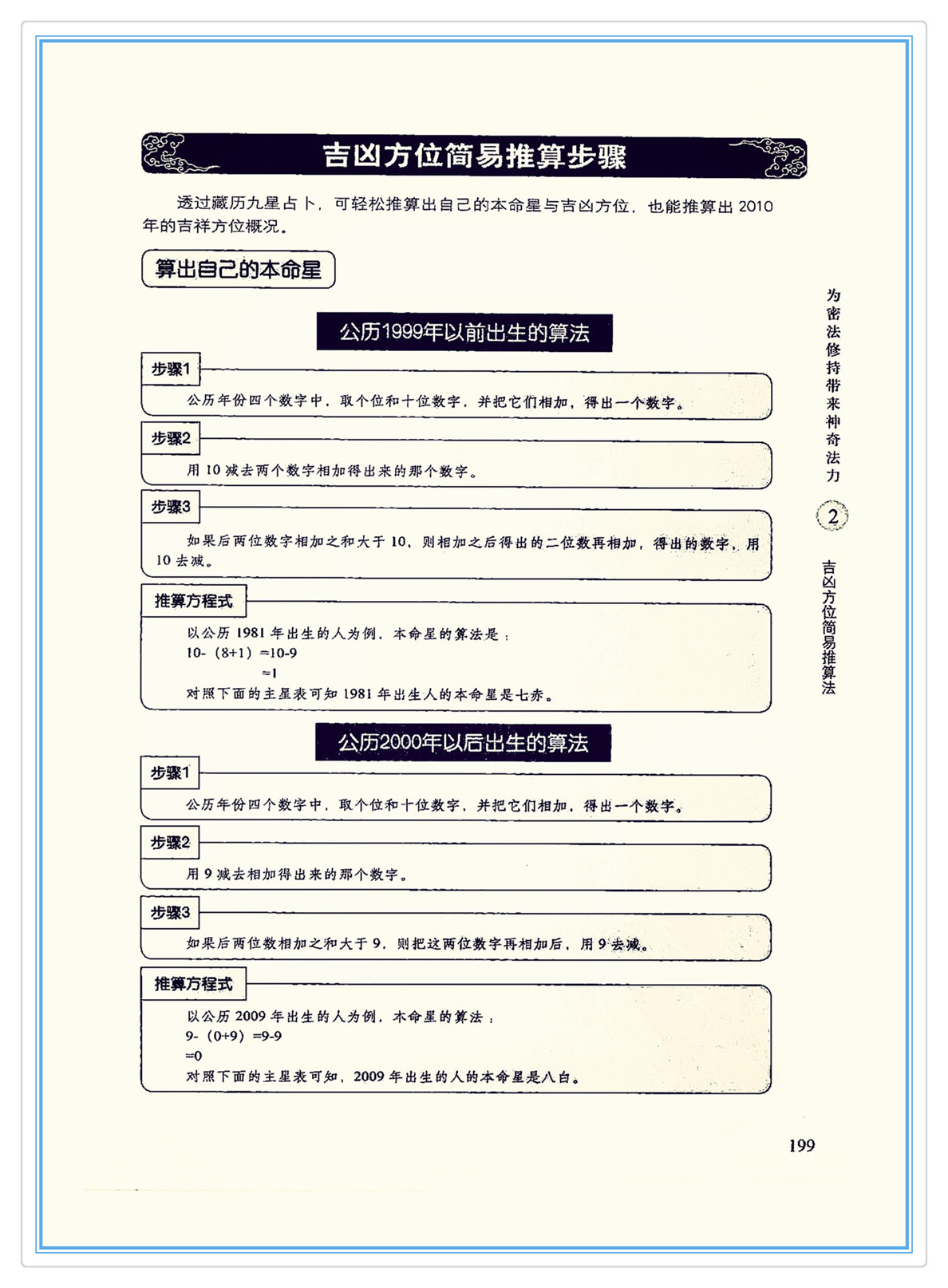 吉凶方位简易推算步骤

透过藏历九星占卜，可轻松推算出自己的本命星与吉凶方位，也能推算出 2010 年的吉祥方位概况。

算出自己的本命星

公历1999年以前出生的算法

步骤1
公历年份四个数字中，取个位和十位数字，并把它们相加，得出一个数字。

步骤2
用 10 减去两个数字相加得出来的那个数字。

步骤3
如果后两位数字相加之和大于 10，则相加之后得出的二位数再相加，得出的数字，用 10 去减。

推算方程式
以公历 1981 年出生的人为例，本命星的算法是：
10-（8+1）=10-9
=1
对照下面的主星表可知 1981 年出生人的本命星是七赤。

公历2000年以后出生的算法

步骤1
公历年份四个数字中，取个位和十位数字，并把它们相加，得出一个数字。

步骤2
用 9 减去相加得出来的那个数字。

步骤3
如果后两位数相加之和大于 9，则把这两位数字再相加后，用 9 去减。

推算方程式
以公历 2009 年出生的人为例，本命星的算法：
9-（0+9）=9-9
=0
对照下面的主星表可知，2009 年出生的人的本命星是八白。

为密法修持带来神奇法力
2
吉凶方位简易推算法

199